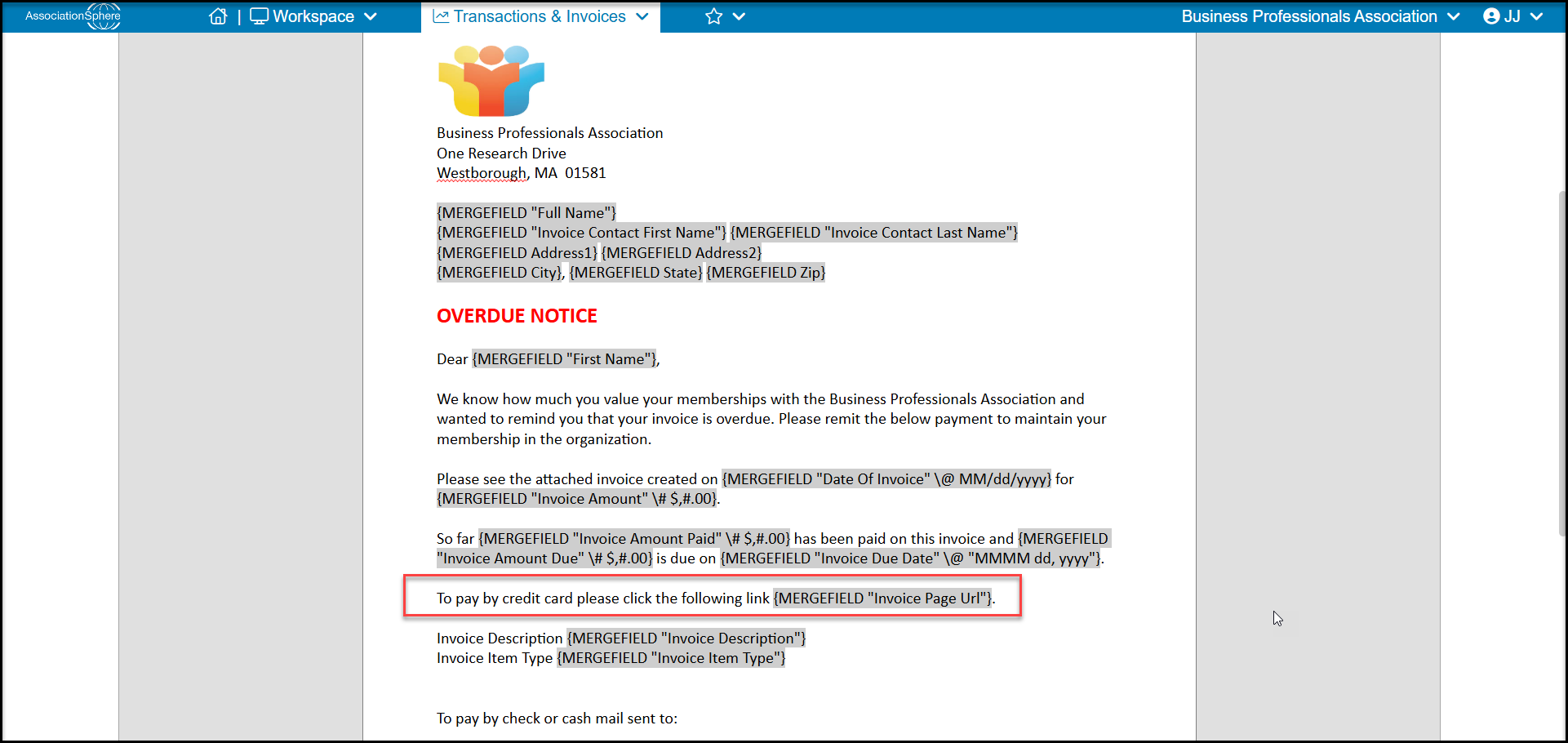 AssociationSphere | Workspace Transactions & Invoices Business Professionals Association JJ

Business Professionals Association
One Research Drive
Westborough, MA 01581

{MERGEFIELD "Full Name"}
{MERGEFIELD "Invoice Contact First Name"} {MERGEFIELD "Invoice Contact Last Name"}
{MERGEFIELD Address1} {MERGEFIELD Address2}
{MERGEFIELD City}, {MERGEFIELD State} {MERGEFIELD Zip}

OVERDUE NOTICE

Dear {MERGEFIELD "First Name"},

We know how much you value your memberships with the Business Professionals Association and wanted to remind you that your invoice is overdue. Please remit the below payment to maintain your membership in the organization.

Please see the attached invoice created on {MERGEFIELD "Date Of Invoice" \@ MM/dd/yyyy} for {MERGEFIELD "Invoice Amount" \# $,#.00}.

So far {MERGEFIELD "Invoice Amount Paid" \# $,#.00} has been paid on this invoice and {MERGEFIELD "Invoice Amount Due" \# $,#.00} is due on {MERGEFIELD "Invoice Due Date" \@ "MMMM dd, yyyy"}.

To pay by credit card please click the following link {MERGEFIELD "Invoice Page Url"}.

Invoice Description {MERGEFIELD "Invoice Description"}
Invoice Item Type {MERGEFIELD "Invoice Item Type"}

To pay by check or cash mail sent to: